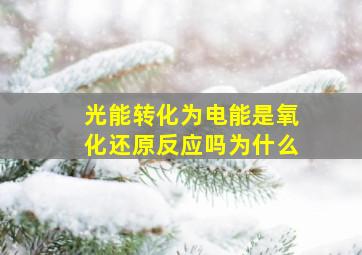 光能转化为电能是氧化还原反应吗为什么